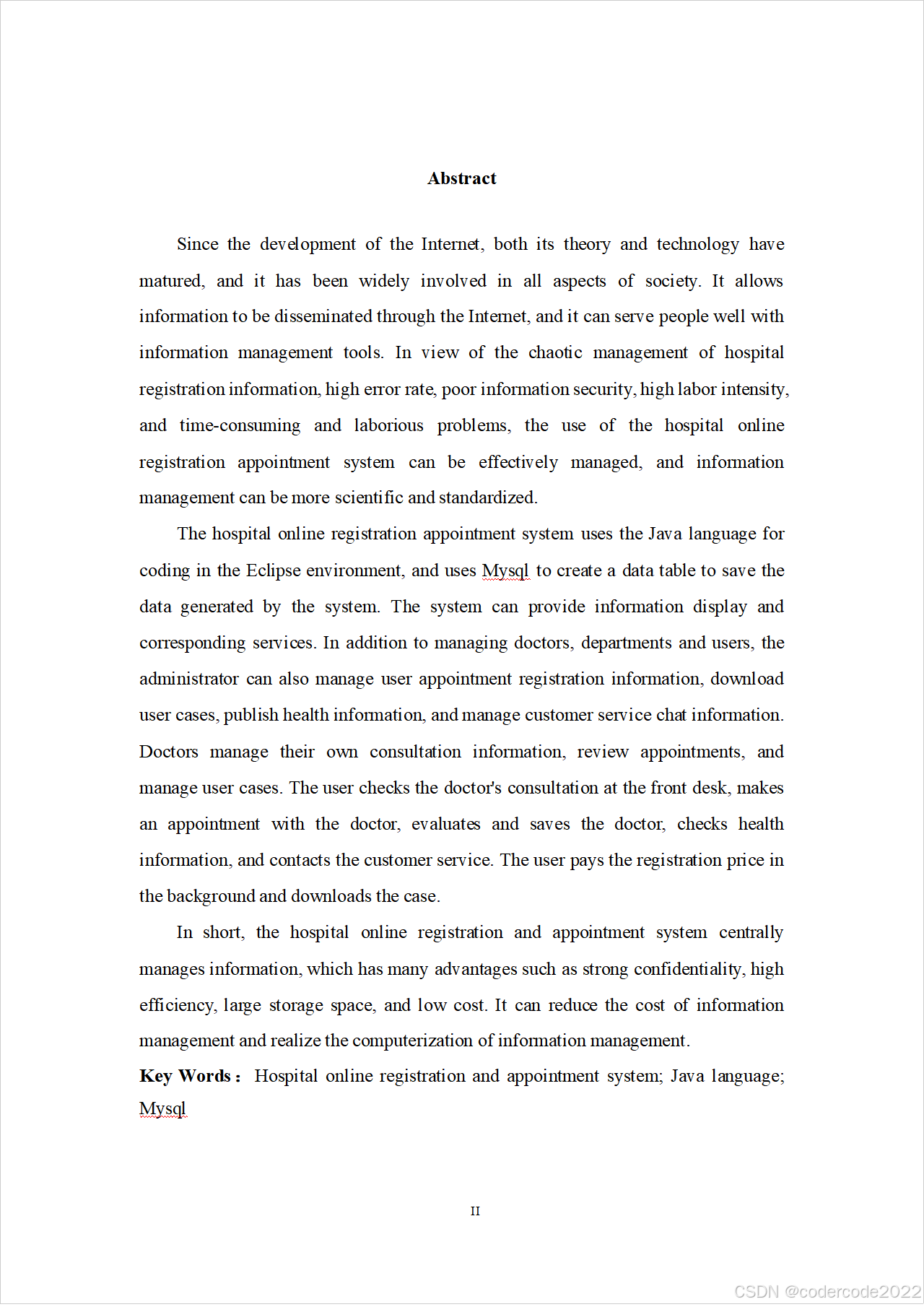 Abstract

Since the development of the Internet, both its theory and technology have matured, and it has been widely involved in all aspects of society. It allows information to be disseminated through the Internet, and it can serve people well with information management tools. In view of the chaotic management of hospital registration information, high error rate, poor information security, high labor intensity, and time-consuming and laborious problems, the use of the hospital online registration appointment system can be effectively managed, and information management can be more scientific and standardized.

The hospital online registration appointment system uses the Java language for coding in the Eclipse environment, and uses Mysql to create a data table to save the data generated by the system. The system can provide information display and corresponding services. In addition to managing doctors, departments and users, the administrator can also manage user appointment registration information, download user cases, publish health information, and manage customer service chat information. Doctors manage their own consultation information, review appointments, and manage user cases. The user checks the doctor's consultation at the front desk, makes an appointment with the doctor, evaluates and saves the doctor, checks health information, and contacts the customer service. The user pays the registration price in the background and downloads the case.

In short, the hospital online registration and appointment system centrally manages information, which has many advantages such as strong confidentiality, high efficiency, large storage space, and low cost. It can reduce the cost of information management and realize the computerization of information management.

Key Words： Hospital online registration and appointment system; Java language; Mysql

II

CSDN @codercode2022